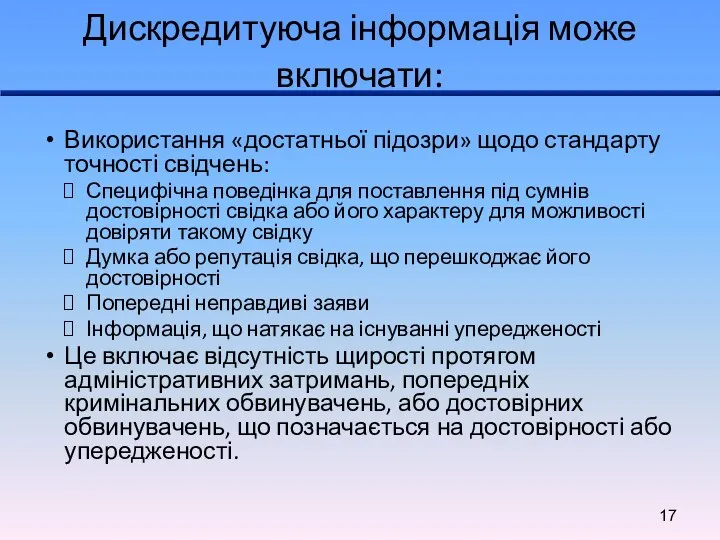 Дискредитуюча інформація може включати:

• Використання «достатньої підозри» щодо стандарту точності свідчень:
 Специфічна поведінка для поставлення під сумнів достовірності свідка або його характеру для можливості довіряти такому свідку
 Думка або репутація свідка, що перешкоджає його достовірності
 Попередні неправдиві заяви
 Інформація, що натякає на існуванні упередженості
• Це включає відсутність щирості протягом адміністративних затримань, попередніх кримінальних обвинувачень, або достовірних обвинувачень, що позначається на достовірності або упередженості.

17